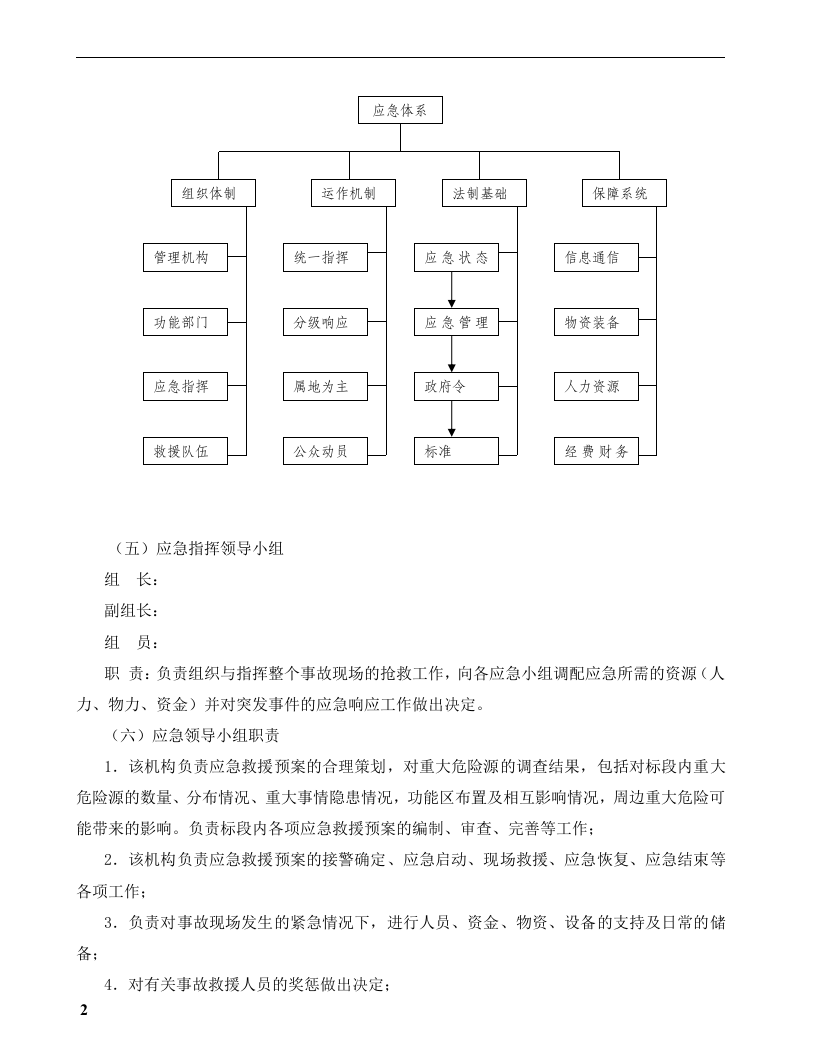 应急体系

组织体制

管理机构

功能部门

应急指挥

救援队伍

运作机制

统一指挥

分级响应

属地为主

公众动员

法制基础

应急状态

应急管理

政府令

标准

保障系统

信息通信

物资装备

人力资源

经费财务

（五）应急指挥领导小组

组 长：

副组长：

组 员：

职 责：负责组织与指挥整个事故现场的抢救工作，向各应急小组调配应急所需的资源（人力、物力、资金）并对突发事件的应急响应工作做出决定。

（六）应急领导小组职责

1．该机构负责应急救援预案的合理策划，对重大危险源的调查结果，包括对标段内重大危险源的数量、分布情况、重大事情隐患情况，功能区布置及相互影响情况，周边重大危险可能带来的影响。负责标段内各项应急救援预案的编制、审查、完善等工作；

2．该机构负责应急救援预案的接警确定、应急启动、现场救援、应急恢复、应急结束等各项工作；

3．负责对事故现场发生的紧急情况下，进行人员、资金、物资、设备的支持及日常的储备；

4．对有关事故救援人员的奖惩做出决定；

2